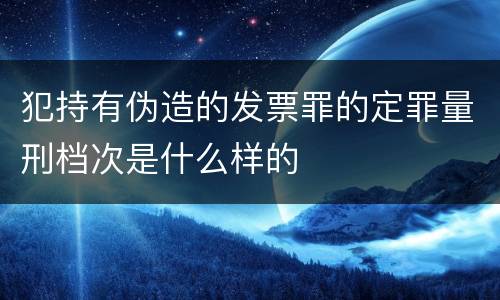 犯持有伪造的发票罪的定罪量刑档次是什么样的